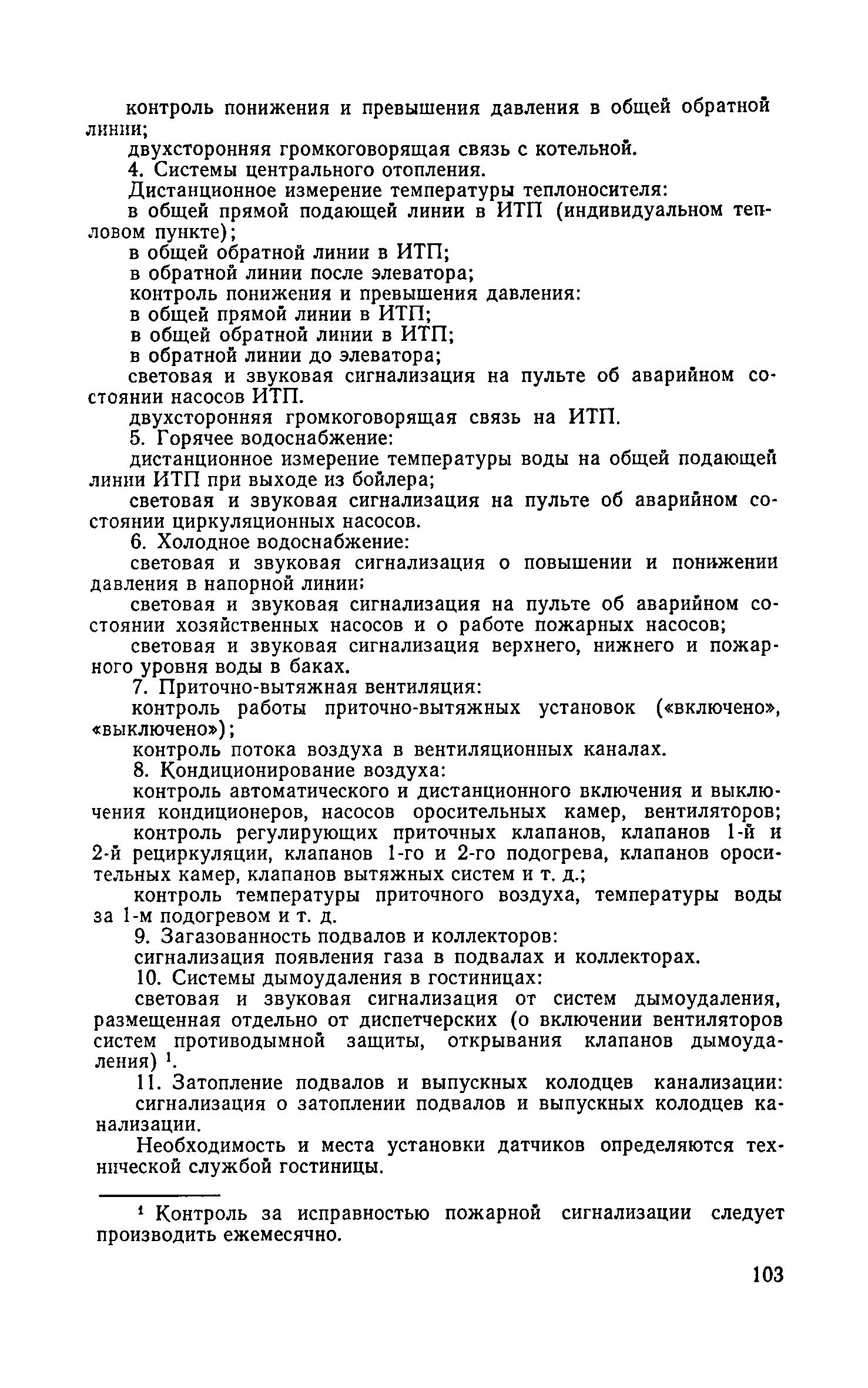 контроль понижения и превышения давления в общей обратной линии;

двухсторонняя громкоговорящая связь с котельной.

4. Системы центрального отопления.

Дистанционное измерение температуры теплоносителя:

в общей прямой подающей линии в ИТП (индивидуальном тепловом пункте);

в общей обратной линии в ИТП;

в обратной линии после элеватора;

контроль понижения и превышения давления:

в общей прямой линии в ИТП;

в общей обратной линии в ИТП;

в обратной линии до элеватора;

световая и звуковая сигнализация на пульте об аварийном состоянии насосов ИТП.

двухсторонняя громкоговорящая связь на ИТП.

5. Горячее водоснабжение:

дистанционное измерение температуры воды на общей подающей линии ИТП при выходе из бойлера;

световая и звуковая сигнализация на пульте об аварийном состоянии циркуляционных насосов.

6. Холодное водоснабжение:

световая и звуковая сигнализация о повышении и понижении давления в напорной линии;

световая и звуковая сигнализация на пульте об аварийном состоянии хозяйственных насосов и о работе пожарных насосов;

световая и звуковая сигнализация верхнего, нижнего и пожарного уровня воды в баках.

7. Приточно-вытяжная вентиляция:

контроль работы приточно-вытяжных установок («включено», «выключено»);

контроль потока воздуха в вентиляционных каналах.

8. Кондиционирование воздуха:

контроль автоматического и дистанционного включения и выключения кондиционеров, насосов оросительных камер, вентиляторов;

контроль регулирующих приточных клапанов, клапанов 1-й и 2-й рециркуляции, клапанов 1-го и 2-го подогрева, клапанов оросительных камер, клапанов вытяжных систем и т. д.;

контроль температуры приточного воздуха, температуры воды за 1-м подогревом и т. д.

9. Загазованность подвалов и коллекторов:

сигнализация появления газа в подвалах и коллекторах.

10. Системы дымоудаления в гостиницах:

световая и звуковая сигнализация от систем дымоудаления, размещенная отдельно от диспетчерских (о включении вентиляторов систем противодымной защиты, открывания клапанов дымоудаления) $^1$.

11. Затопление подвалов и выпускных колодцев канализации:

сигнализация о затоплении подвалов и выпускных колодцев канализации.

Необходимость и места установки датчиков определяются технической службой гостиницы.

$^1$ Контроль за исправностью пожарной сигнализации следует производить ежемесячно.

103